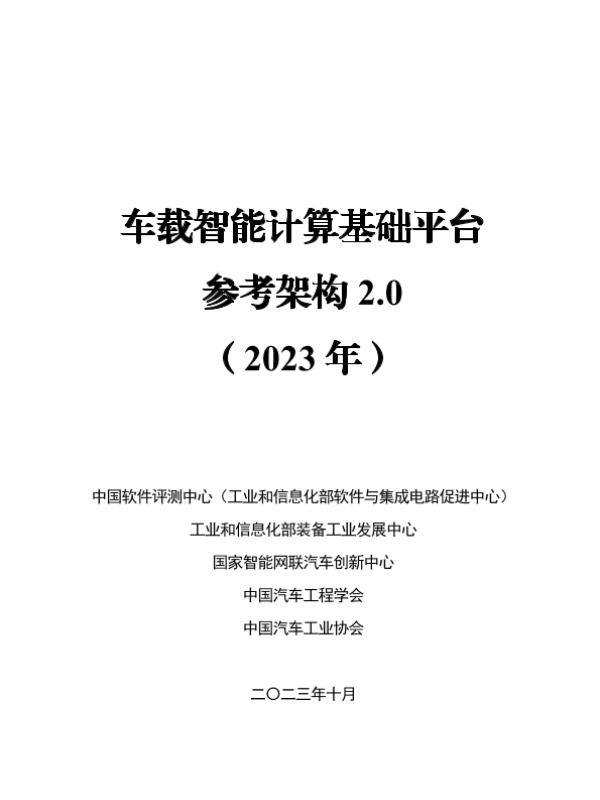 车载智能计算基础平台

参考架构2.0

（2023年）

中国软件评测中心（工业和信息化部软件与集成电路促进中心）

工业和信息化部装备工业发展中心

国家智能网联汽车创新中心

中国汽车工程学会

中国汽车工业协会

二〇二三年十月